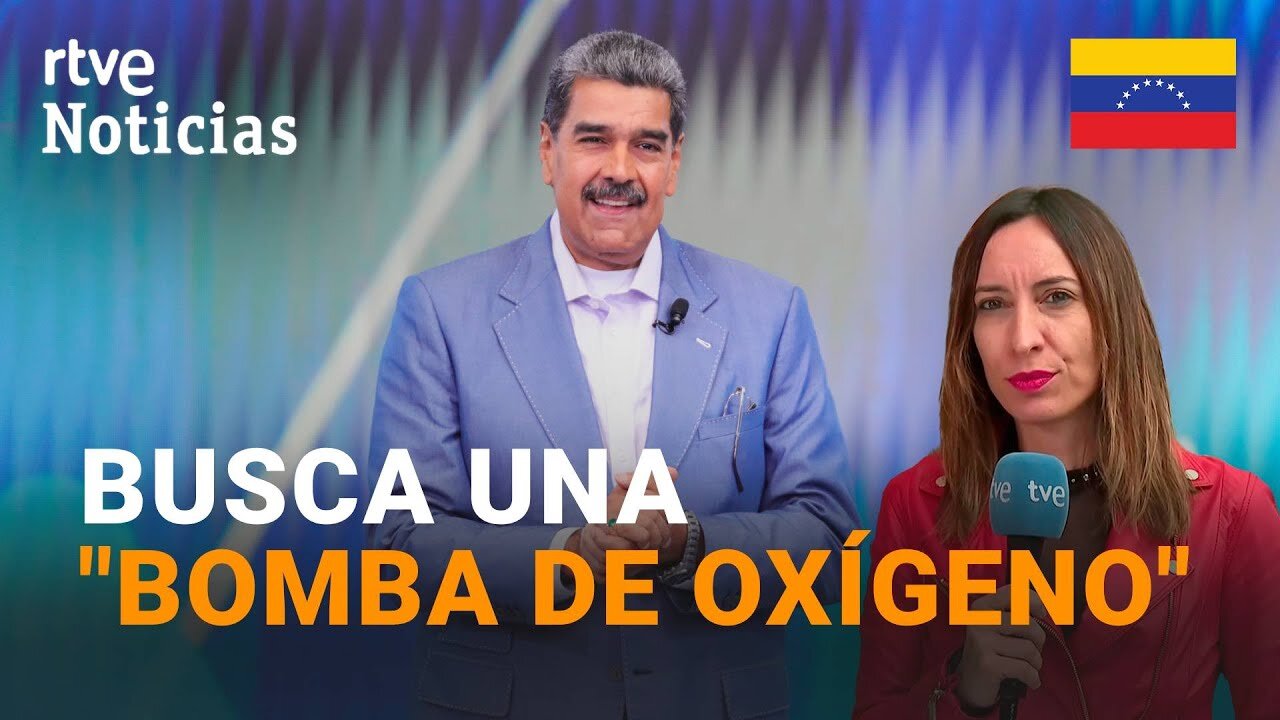 rtve
Noticias

BUSCA UNA
"BOMBA DE OXÍGENO"

tve tve